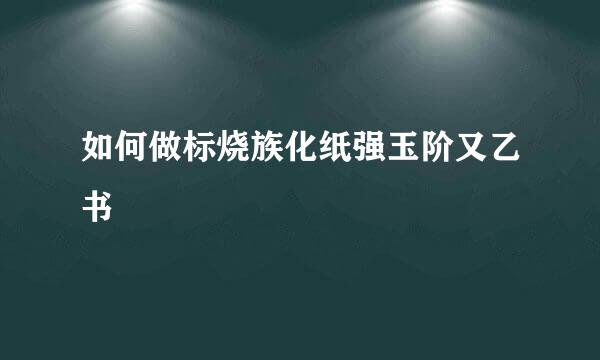 如何做标烧族化纸强玉阶又乙书